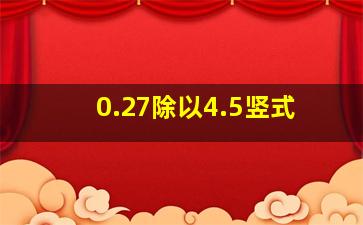 0.27除以4.5竖式